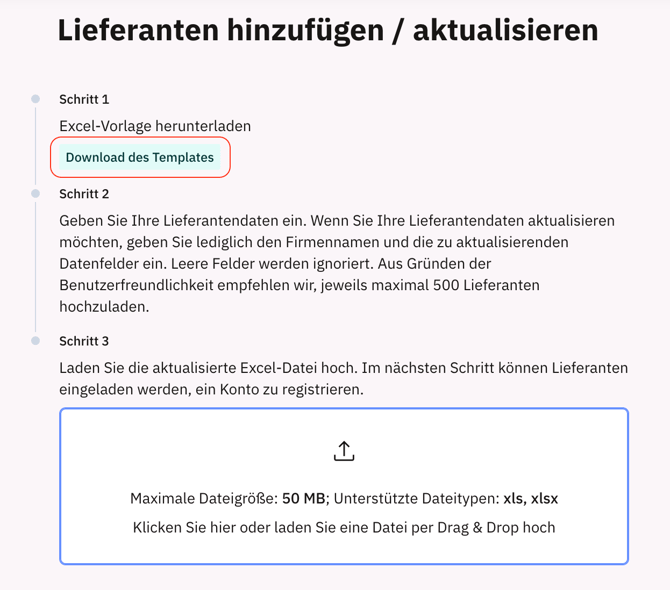 Lieferanten hinzufügen / aktualisieren

Schritt 1

Excel-Vorlage herunterladen

Download des Templates

Schritt 2

Geben Sie Ihre Lieferantendaten ein. Wenn Sie Ihre Lieferantendaten aktualisieren möchten, geben Sie lediglich den Firmennamen und die zu aktualisierenden Datenfelder ein. Leere Felder werden ignoriert. Aus Gründen der Benutzerfreundlichkeit empfehlen wir, jeweils maximal 500 Lieferanten hochzuladen.

Schritt 3

Laden Sie die aktualisierte Excel-Datei hoch. Im nächsten Schritt können Lieferanten eingeladen werden, ein Konto zu registrieren.

Maximale Dateigröße: 50 MB; Unterstützte Dateitypen: xls, xlsx

Klicken Sie hier oder laden Sie eine Datei per Drag & Drop hoch